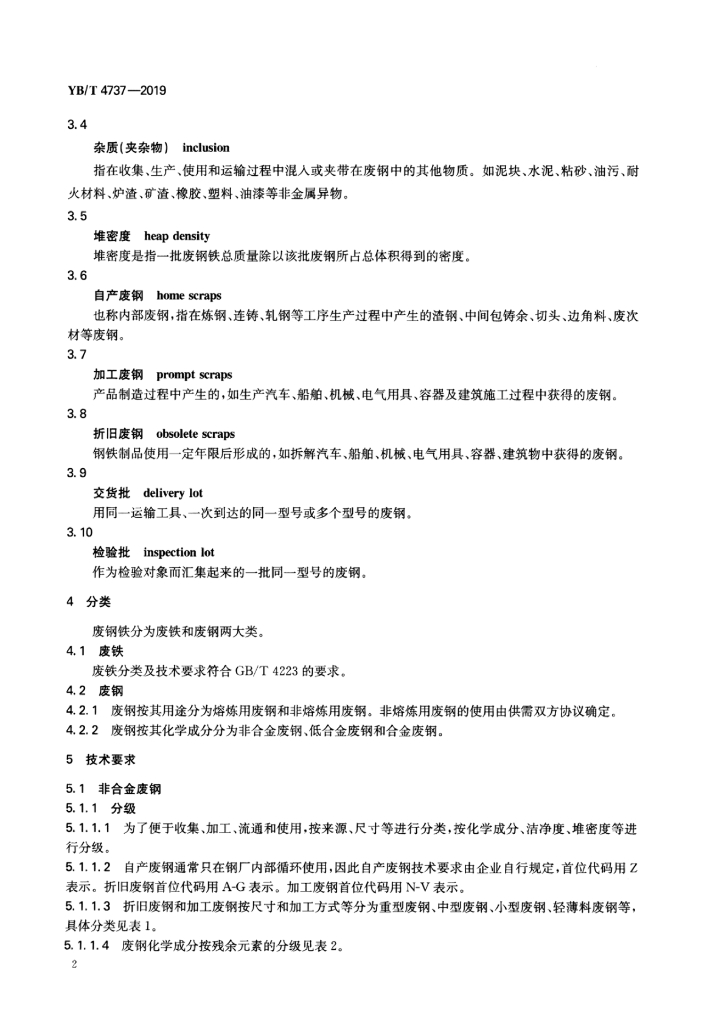 YB/T 4737—2019

3.4

杂质(夹杂物)　inclusion

指在收集、生产、使用和运输过程中混入或夹带在废钢中的其他物质。如泥块、水泥、粘砂、油污、耐火材料、炉渣、矿渣、橡胶、塑料、油漆等非金属异物。

3.5

堆密度　heap density

堆密度是指一批废钢铁总质量除以该批废钢所占总体积得到的密度。

3.6

自产废钢　home scraps

也称内部废钢，指在炼钢、连铸、轧钢等工序生产过程中产生的渣钢、中间包铸余、切头、边角料、废次材等废钢。

3.7

加工废钢　prompt scraps

产品制造过程中产生的，如生产汽车、船舶、机械、电气用具、容器及建筑施工过程中获得的废钢。

3.8

折旧废钢　obsolete scraps

钢铁制品使用一定年限后形成的，如拆解汽车、船舶、机械、电气用具、容器、建筑物中获得的废钢。

3.9

交货批　delivery lot

用同一运输工具、一次到达的同一型号或多个型号的废钢。

3.10

检验批　inspection lot

作为检验对象而汇集起来的一批同一型号的废钢。

4　分类

废钢铁分为废铁和废钢两大类。

4.1　废铁

废铁分类及技术要求符合 GB/T 4223 的要求。

4.2　废钢

4.2.1　废钢按其用途分为熔炼用废钢和非熔炼用废钢。非熔炼用废钢的使用由供需双方协议确定。

4.2.2　废钢按其化学成分分为非合金废钢、低合金废钢和合金废钢。

5　技术要求

5.1　非合金废钢

5.1.1　分级

5.1.1.1　为了便于收集、加工、流通和使用，按来源、尺寸等进行分类，按化学成分、洁净度、堆密度等进行分级。

5.1.1.2　自产废钢通常只在钢厂内部循环使用，因此自产废钢技术要求由企业自行规定，首位代码用 Z 表示。折旧废钢首位代码用 A-G 表示。加工废钢首位代码用 N-V 表示。

5.1.1.3　折旧废钢和加工废钢按尺寸和加工方式等分为重型废钢、中型废钢、小型废钢、轻薄料废钢等，具体分类见表 1。

5.1.1.4　废钢化学成分按残余元素的分级见表 2。

2